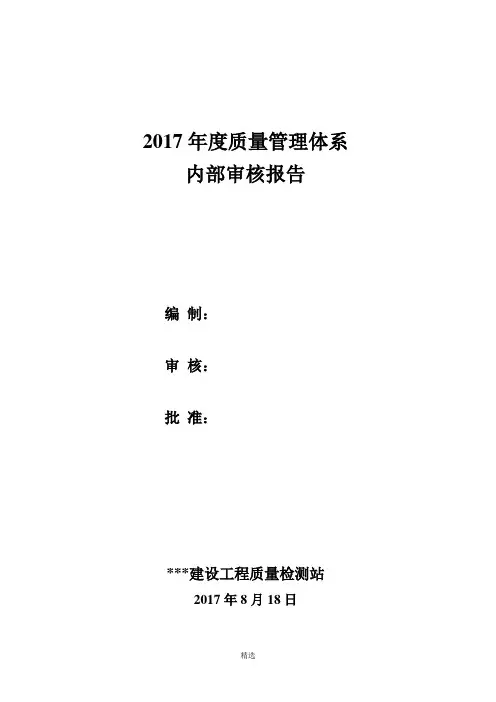 2017年度质量管理体系
内部审核报告

编 制：

审 核：

批 准：

***建设工程质量检测站
2017年8月18日

精选